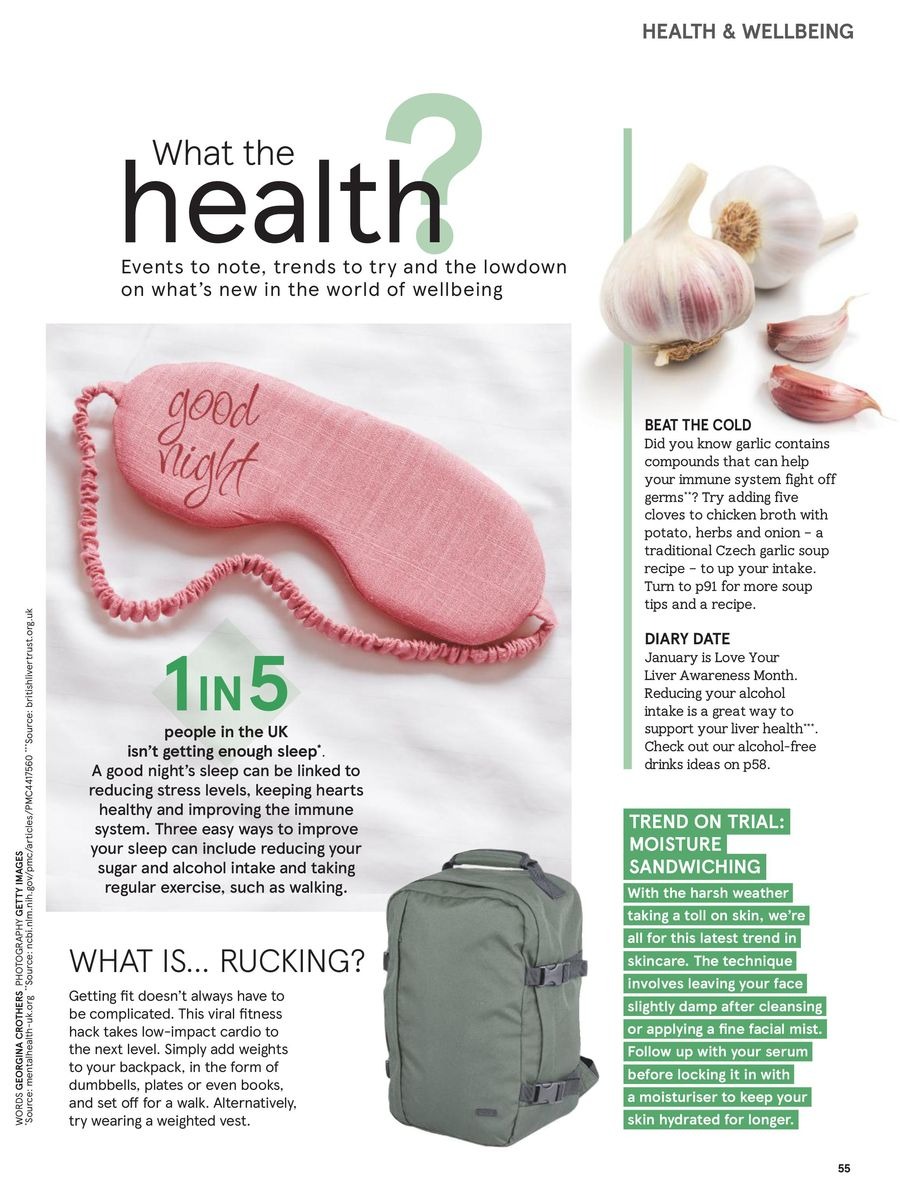 HEALTH & WELLBEING

What the health?

Events to note, trends to try and the lowdown on what's new in the world of wellbeing

good night

1 IN 5

people in the UK isn't getting enough sleep*. A good night's sleep can be linked to reducing stress levels, keeping hearts healthy and improving the immune system. Three easy ways to improve your sleep can include reducing your sugar and alcohol intake and taking regular exercise, such as walking.

WHAT IS... RUCKING?

Getting fit doesn't always have to be complicated. This viral fitness hack takes low-impact cardio to the next level. Simply add weights to your backpack, in the form of dumbbells, plates or even books, and set off for a walk. Alternatively, try wearing a weighted vest.

BEAT THE COLD
Did you know garlic contains compounds that can help your immune system fight off germs**? Try adding five cloves to chicken broth with potato, herbs and onion – a traditional Czech garlic soup recipe – to up your intake. Turn to p91 for more soup tips and a recipe.

DIARY DATE
January is Love Your Liver Awareness Month. Reducing your alcohol intake is a great way to support your liver health***. Check out our alcohol-free drinks ideas on p58.

TREND ON TRIAL: MOISTURE SANDWICHING

With the harsh weather taking a toll on skin, we're all for this latest trend in skincare. The technique involves leaving your face slightly damp after cleansing or applying a fine facial mist. Follow up with your serum before locking it in with a moisturiser to keep your skin hydrated for longer.

WORDS GEORGINA CROTHERS. PHOTOGRAPHY GETTY IMAGES
*Source: mentalhealth-uk.org **Source: ncbi.nlm.nih.gov/pmc/articles/PMC4417560 ***Source: britishlivertrust.org.uk

55